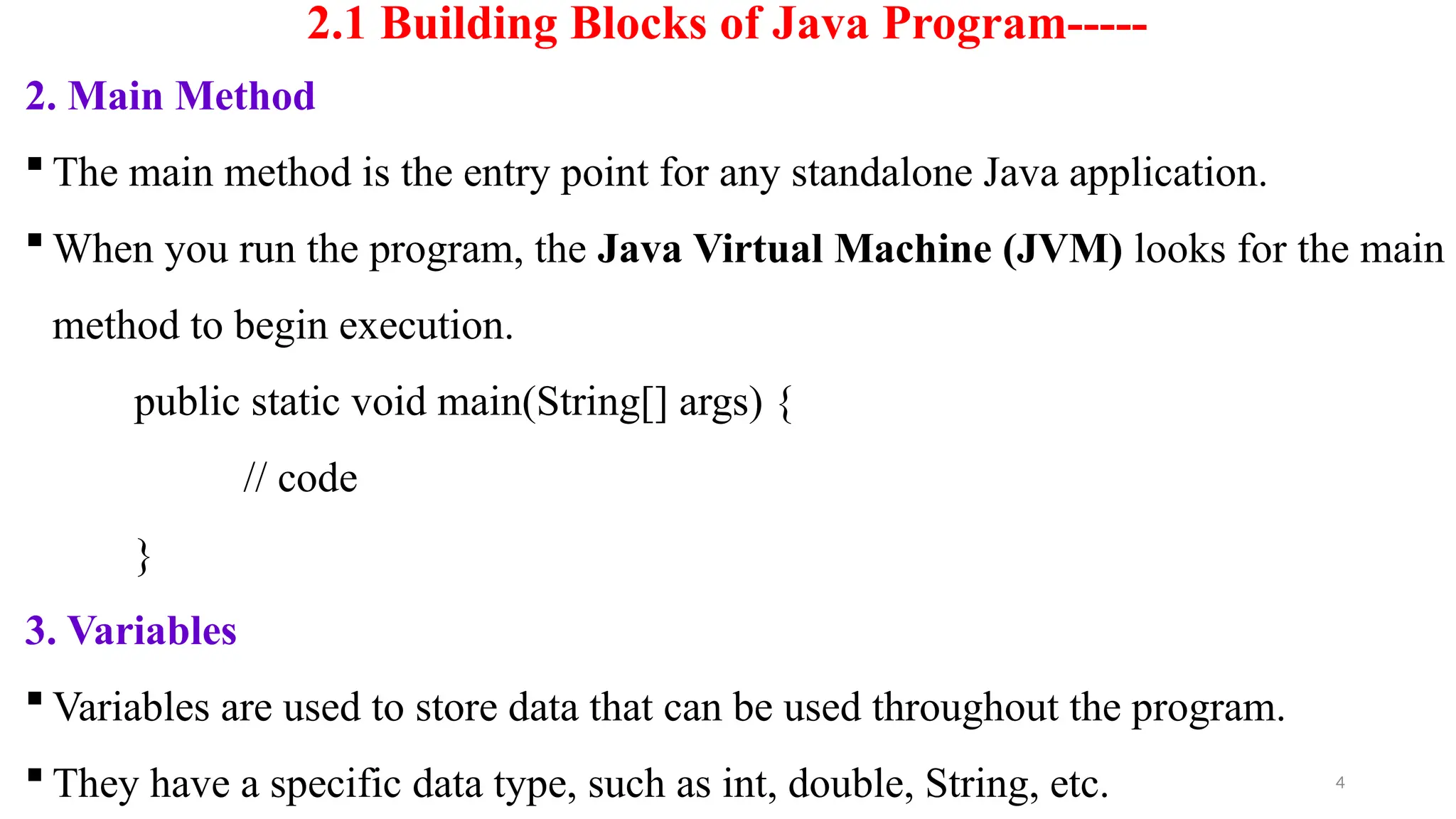 2.1 Building Blocks of Java Program-----

2. Main Method

▪ The main method is the entry point for any standalone Java application.

▪ When you run the program, the Java Virtual Machine (JVM) looks for the main method to begin execution.

public static void main(String[] args) {

// code

}

3. Variables

▪ Variables are used to store data that can be used throughout the program.

▪ They have a specific data type, such as int, double, String, etc.

4